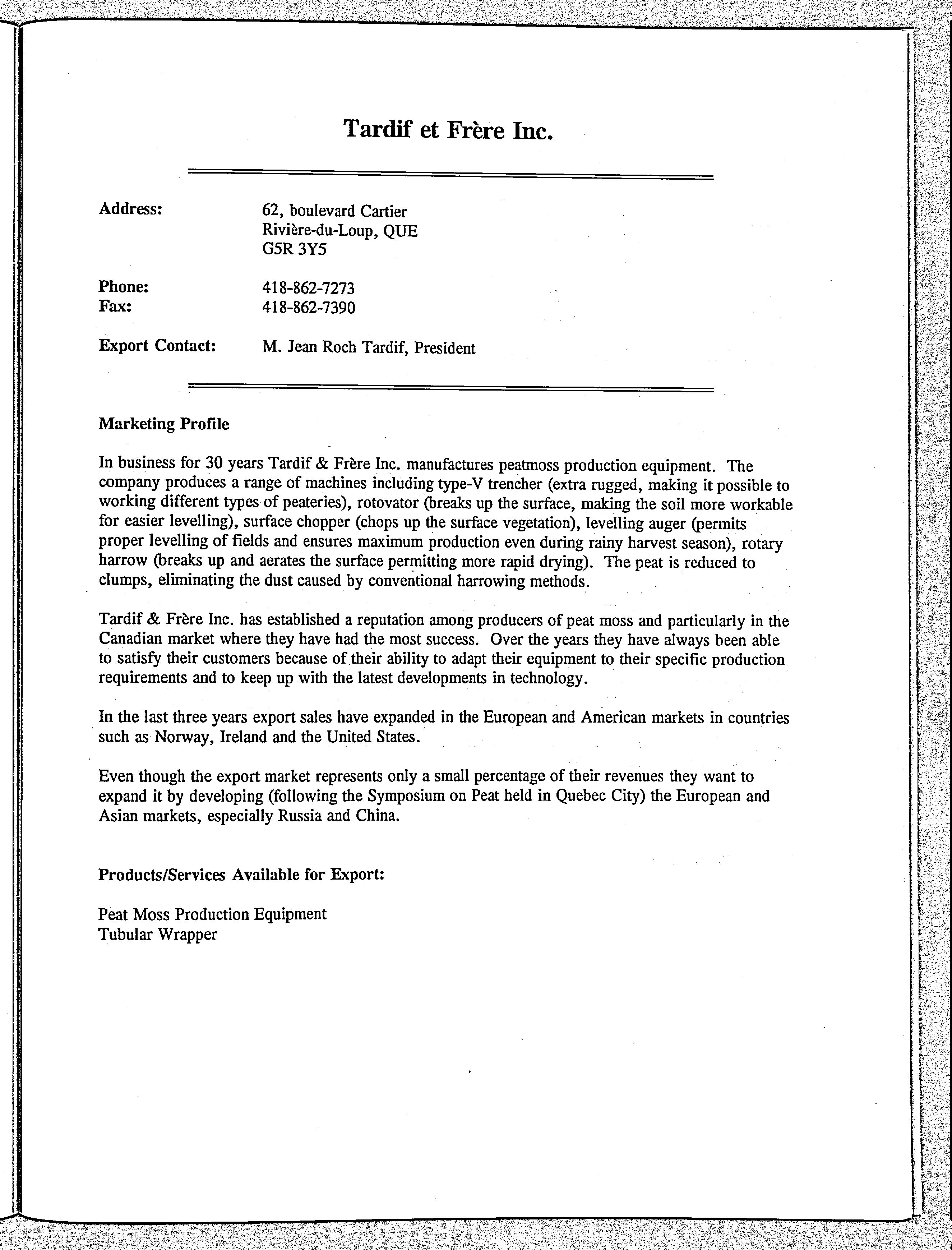 Tardif et Frère Inc.

Address: 62, boulevard Cartier
Rivière-du-Loup, QUE
G5R 3Y5

Phone: 418-862-7273
Fax: 418-862-7390

Export Contact: M. Jean Roch Tardif, President

Marketing Profile

In business for 30 years Tardif & Frère Inc. manufactures peatmoss production equipment. The company produces a range of machines including type-V trencher (extra rugged, making it possible to working different types of peateries), rotovator (breaks up the surface, making the soil more workable for easier levelling), surface chopper (chops up the surface vegetation), levelling auger (permits proper levelling of fields and ensures maximum production even during rainy harvest season), rotary harrow (breaks up and aerates the surface permitting more rapid drying). The peat is reduced to clumps, eliminating the dust caused by conventional harrowing methods.

Tardif & Frère Inc. has established a reputation among producers of peat moss and particularly in the Canadian market where they have had the most success. Over the years they have always been able to satisfy their customers because of their ability to adapt their equipment to their specific production requirements and to keep up with the latest developments in technology.

In the last three years export sales have expanded in the European and American markets in countries such as Norway, Ireland and the United States.

Even though the export market represents only a small percentage of their revenues they want to expand it by developing (following the Symposium on Peat held in Quebec City) the European and Asian markets, especially Russia and China.

Products/Services Available for Export:

Peat Moss Production Equipment
Tubular Wrapper